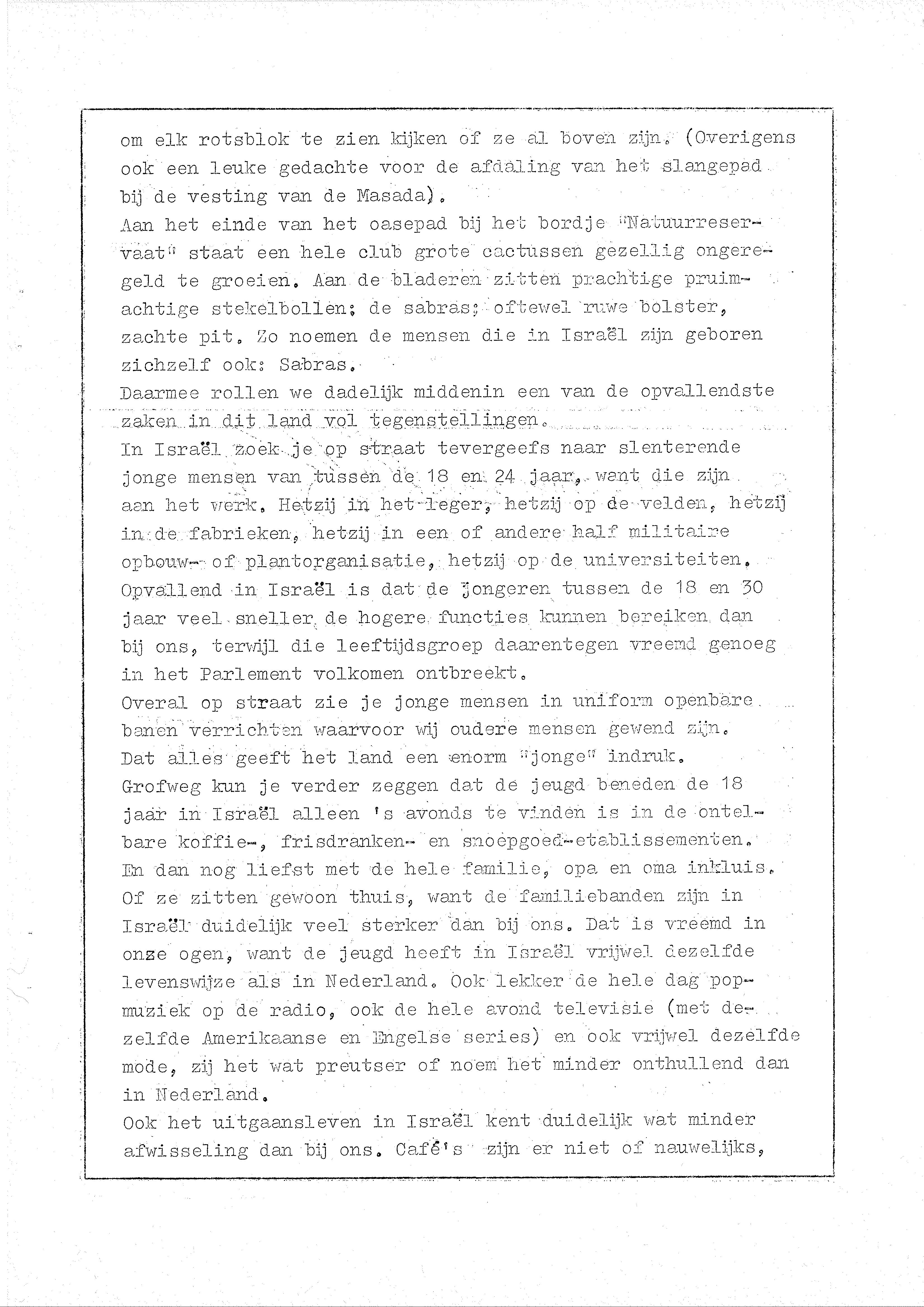 om elk rotsblok te zien kijken of ze al boven zijn. (Overigens ook een leuke gedachte voor de afdaling van het slangepad bij de vesting van de Masada).
Aan het einde van het oasepad bij het bordje "Natuurreservaat" staat een hele club grote cactussen gezellig ongeregeld te groeien. Aan de bladeren zitten prachtige pruimachtige stekelbollen; de sabras; oftewel ruwe bolster, zachte pit. Zo noemen de mensen die in Israël zijn geboren zichzelf ook: Sabras.
Daarmee rollen we dadelijk middenin een van de opvallendste zaken in dit land vol tegenstellingen.
In Israël zoek je op straat tevergeefs naar slenterende jonge mensen van tussen de 18 en 24 jaar, want die zijn aan het werk. Hetzij in het leger, hetzij op de velden, hetzij in de fabrieken, hetzij in een of andere half militaire opbouw- of plantorganisatie, hetzij op de universiteiten.
Opvallend in Israël is dat de jongeren tussen de 18 en 30 jaar veel sneller de hogere functies kunnen bereiken dan bij ons, terwijl die leeftijdsgroep daarentegen vreemd genoeg in het Parlement volkomen ontbreekt.
Overal op straat zie je jonge mensen in uniform openbare banen verrichten waarvoor wij oudere mensen gewend zijn.
Dat alles geeft het land een enorm "jonge" indruk.
Grofweg kun je verder zeggen dat de jeugd beneden de 18 jaar in Israël alleen 's avonds te vinden is in de ontelbare koffie-, frisdranken- en snoepgoed-etablissementen.
En dan nog liefst met de hele familie, opa en oma inkluis.
Of ze zitten gewoon thuis, want de familiebanden zijn in Israël duidelijk veel sterker dan bij ons. Dat is vreemd in onze ogen, want de jeugd heeft in Israël vrijwel dezelfde levenswijze als in Nederland. Ook lekker de hele dag popmuziek op de radio, ook de hele avond televisie (met dezelfde Amerikaanse en Engelse series) en ook vrijwel dezelfde mode, zij het wat preutser of noem het minder onthullend dan in Nederland.
Ook het uitgaansleven in Israël kent duidelijk wat minder afwisseling dan bij ons. Café's zijn er niet of nauwelijks,